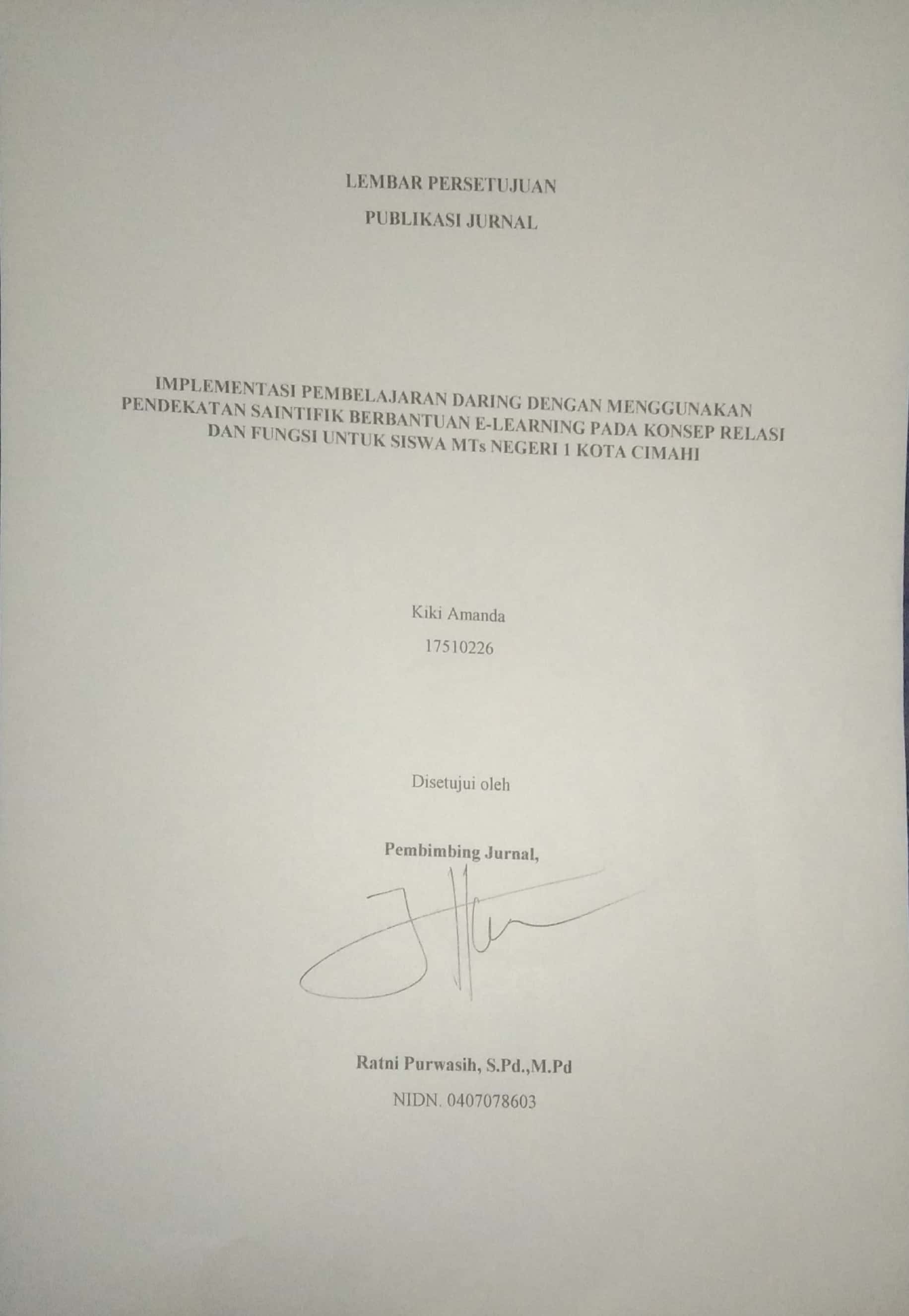 LEMBAR PERSETUJUAN

PUBLIKASI JURNAL

IMPLEMENTASI PEMBELAJARAN DARING DENGAN MENGGUNAKAN PENDEKATAN SAINTIFIK BERBANTUAN E-LEARNING PADA KONSEP RELASI DAN FUNGSI UNTUK SISWA MTs NEGERI 1 KOTA CIMAHI

Kiki Amanda

17510226

Disetujui oleh

Pembimbing Jurnal,

Ratni Purwasih, S.Pd.,M.Pd

NIDN. 0407078603